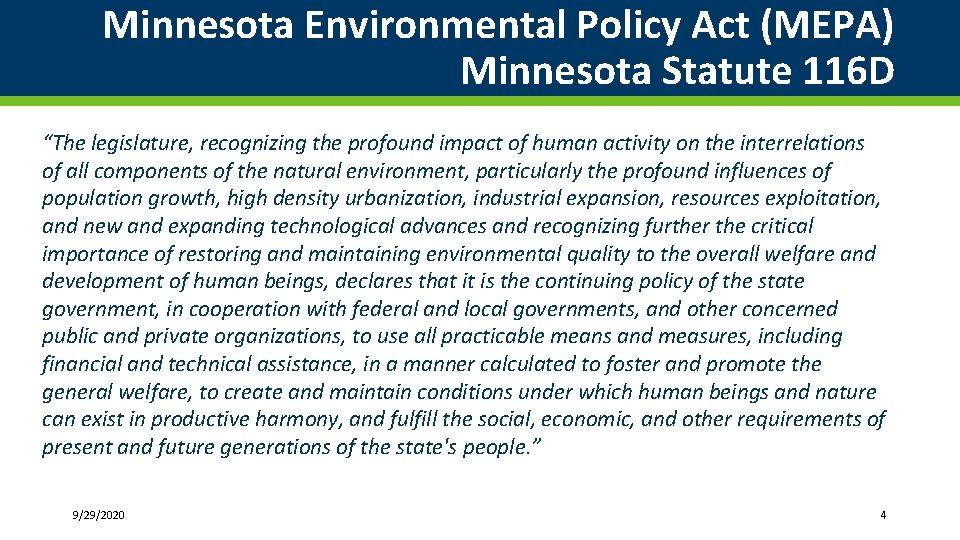 Minnesota Environmental Policy Act (MEPA)
Minnesota Statute 116D

“The legislature, recognizing the profound impact of human activity on the interrelations of all components of the natural environment, particularly the profound influences of population growth, high density urbanization, industrial expansion, resources exploitation, and new and expanding technological advances and recognizing further the critical importance of restoring and maintaining environmental quality to the overall welfare and development of human beings, declares that it is the continuing policy of the state government, in cooperation with federal and local governments, and other concerned public and private organizations, to use all practicable means and measures, including financial and technical assistance, in a manner calculated to foster and promote the general welfare, to create and maintain conditions under which human beings and nature can exist in productive harmony, and fulfill the social, economic, and other requirements of present and future generations of the state's people.”

9/29/2020

4